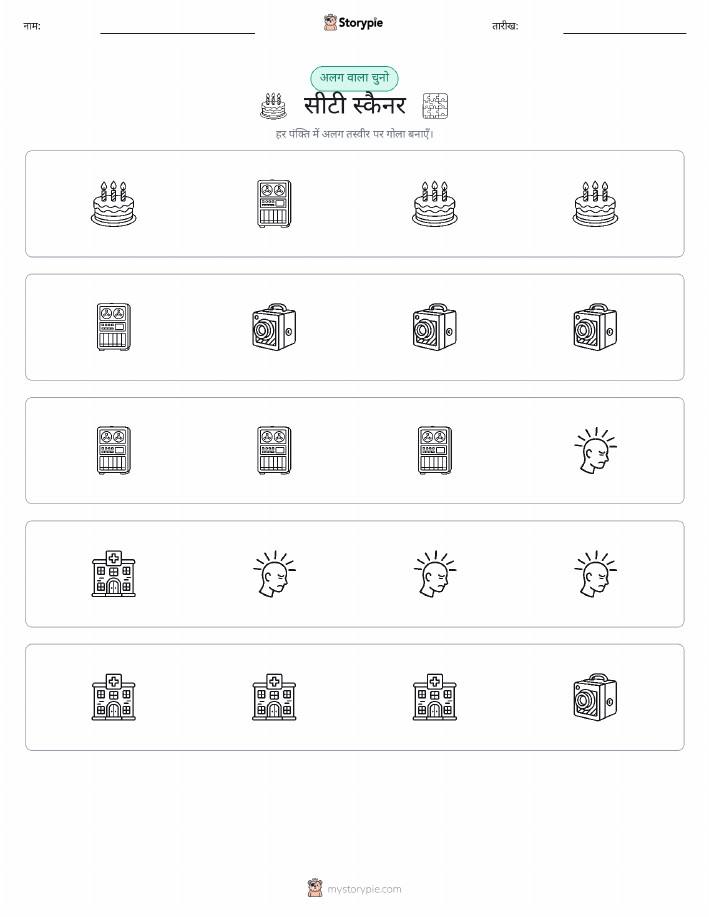 नाम: Storypie तारीख:

अलग वाला चुनो

सीटी स्कैनर

हर पंक्ति में अलग तस्वीर पर गोला बनाएँ।

mystorypie.com